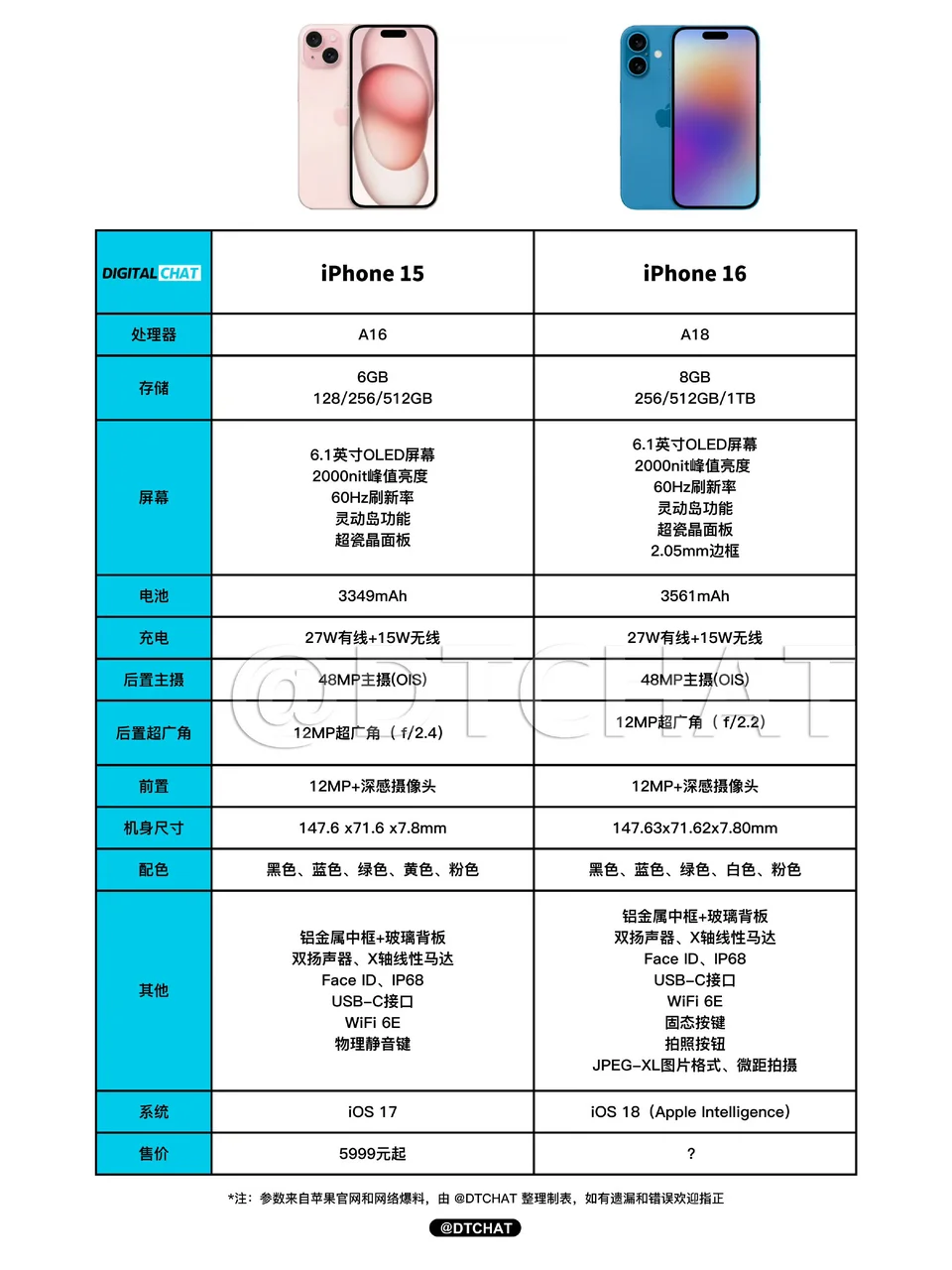 | DIGITAL CHAT | iPhone 15 | iPhone 16 |
|---|---|---|
| 处理器 | A16 | A18 |
| 存储 | 6GB 128/256/512GB | 8GB 256/512GB/1TB |
| 屏幕 | 6.1英寸OLED屏幕 2000nit峰值亮度 60Hz刷新率 灵动岛功能 超瓷晶面板 | 6.1英寸OLED屏幕 2000nit峰值亮度 60Hz刷新率 灵动岛功能 超瓷晶面板 2.05mm边框 |
| 电池 | 3349mAh | 3561mAh |
| 充电 | 27W有线+15W无线 | 27W有线+15W无线 |
| 后置主摄 | 48MP主摄(OIS) | 48MP主摄(OIS) |
| 后置超广角 | 12MP超广角（f/2.4） | 12MP超广角（f/2.2） |
| 前置 | 12MP+深感摄像头 | 12MP+深感摄像头 |
| 机身尺寸 | 147.6 x71.6 x7.8mm | 147.63x71.62x7.80mm |
| 配色 | 黑色、蓝色、绿色、黄色、粉色 | 黑色、蓝色、绿色、白色、粉色 |
| 其他 | 铝金属中框+玻璃背板 双扬声器、X轴线性马达 Face ID、IP68 USB-C接口 WiFi 6E 物理静音键 | 铝金属中框+玻璃背板 双扬声器、X轴线性马达 Face ID、IP68 USB-C接口 WiFi 6E 固态按键 拍照按钮 JPEG-XL图片格式、微距拍摄 |
| 系统 | iOS 17 | iOS 18（Apple Intelligence） |
| 售价 | 5999元起 | ? |

@DTCHAT

*注：参数来自苹果官网和网络爆料，由 @DTCHAT 整理制表，如有遗漏和错误欢迎指正

@DTCHAT